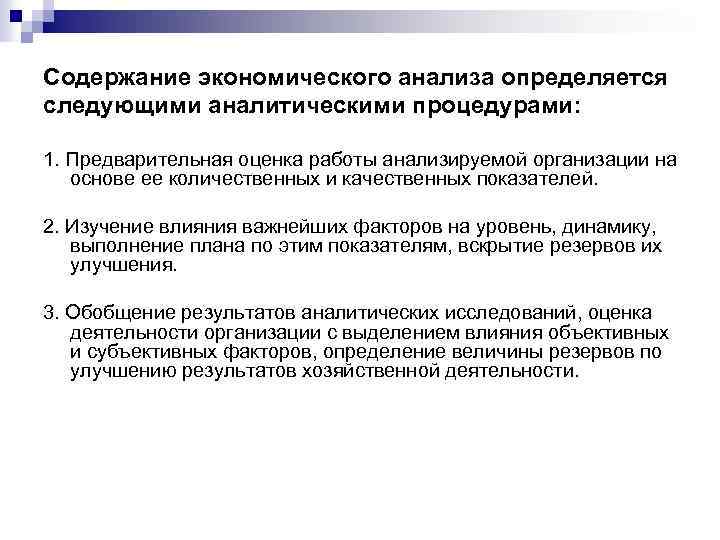 Содержание экономического анализа определяется следующими аналитическими процедурами:

1. Предварительная оценка работы анализируемой организации на основе ее количественных и качественных показателей.

2. Изучение влияния важнейших факторов на уровень, динамику, выполнение плана по этим показателям, вскрытие резервов их улучшения.

3. Обобщение результатов аналитических исследований, оценка деятельности организации с выделением влияния объективных и субъективных факторов, определение величины резервов по улучшению результатов хозяйственной деятельности.